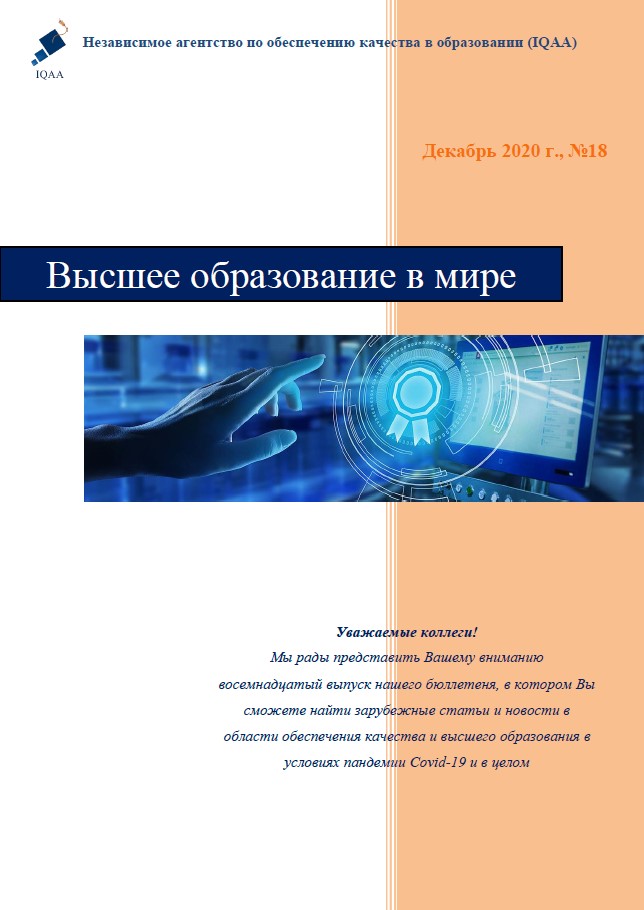 IQAA

Независимое агентство по обеспечению качества в образовании (IQAA)

Декабрь 2020 г., №18

Высшее образование в мире

Уважаемые коллеги!
Мы рады представить Вашему вниманию восемнадцатый выпуск нашего бюллетеня, в котором Вы сможете найти зарубежные статьи и новости в области обеспечения качества и высшего образования в условиях пандемии Covid-19 и в целом